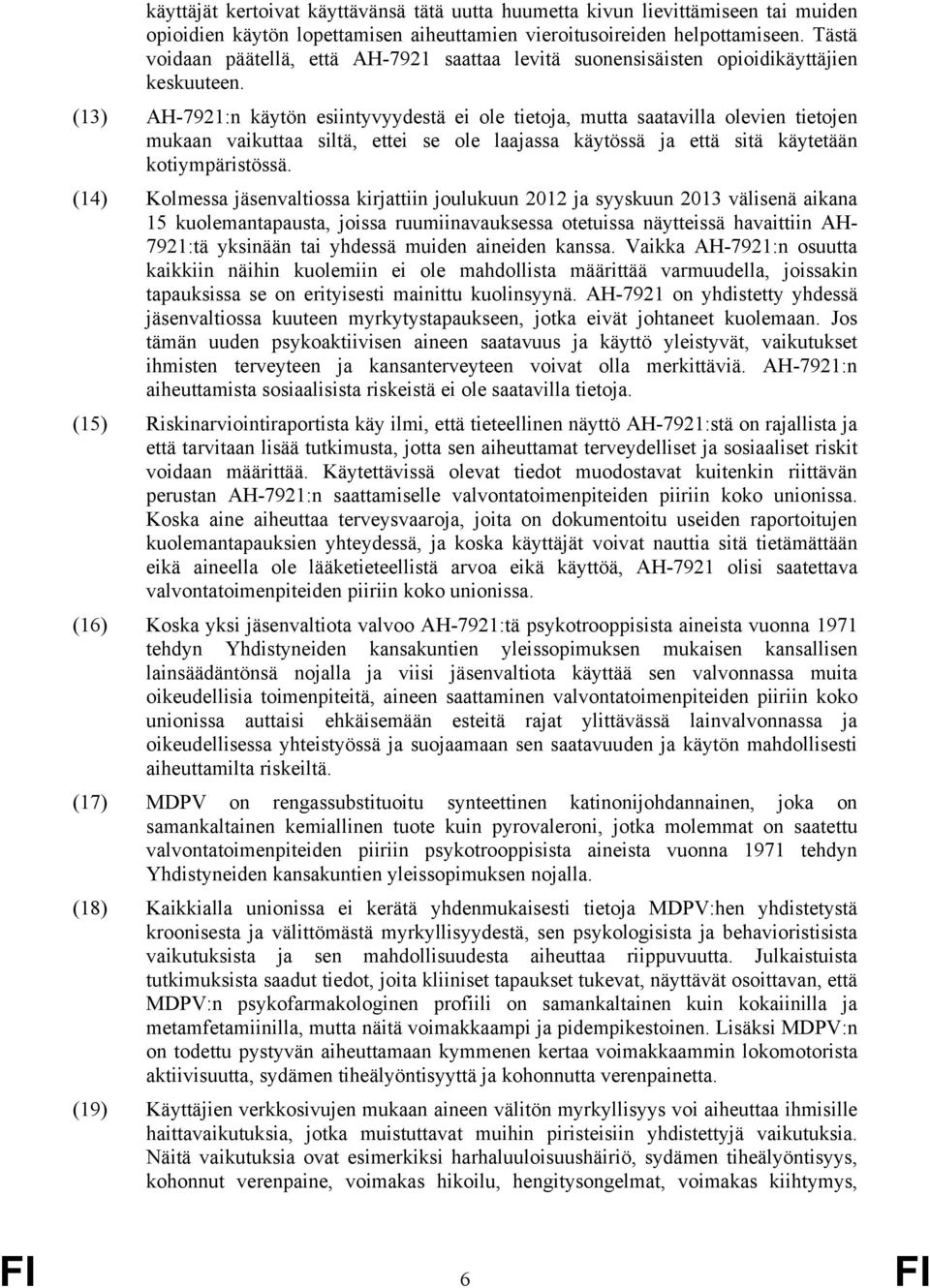 käyttäjät kertoivat käyttävänsä tätä uutta huumetta kivun lievittämiseen tai muiden opioidien käytön lopettamisen aiheuttamien vieroitusoireiden helpottamiseen. Tästä voidaan päätellä, että AH-7921 saattaa levitä suonensisäisten opioidikäyttäjien keskuuteen.

(13) AH-7921:n käytön esiintyvyydestä ei ole tietoja, mutta saatavilla olevien tietojen mukaan vaikuttaa siltä, ettei se ole laajassa käytössä ja että sitä käytetään kotiympäristössä.

(14) Kolmessa jäsenvaltiossa kirjattiin joulukuun 2012 ja syyskuun 2013 välisenä aikana 15 kuolemantapausta, joissa ruumiinavauksessa otetuissa näytteissä havaittiin AH-7921:tä yksinään tai yhdessä muiden aineiden kanssa. Vaikka AH-7921:n osuutta kaikkiin näihin kuolemiin ei ole mahdollista määrittää varmuudella, joissakin tapauksissa se on erityisesti mainittu kuolinsyynä. AH-7921 on yhdistetty yhdessä jäsenvaltiossa kuuteen myrkytystapaukseen, jotka eivät johtaneet kuolemaan. Jos tämän uuden psykoaktiivisen aineen saatavuus ja käyttö yleistyvät, vaikutukset ihmisten terveyteen ja kansanterveyteen voivat olla merkittäviä. AH-7921:n aiheuttamista sosiaalisista riskeistä ei ole saatavilla tietoja.

(15) Riskinarviointiraportista käy ilmi, että tieteellinen näyttö AH-7921:stä on rajallista ja että tarvitaan lisää tutkimusta, jotta sen aiheuttamat terveydelliset ja sosiaaliset riskit voidaan määrittää. Käytettävissä olevat tiedot muodostavat kuitenkin riittävän perustan AH-7921:n saattamiselle valvontatoimenpiteiden piiriin koko unionissa. Koska aine aiheuttaa terveysvaaroja, joita on dokumentoitu useiden raportoitujen kuolemantapauksien yhteydessä, ja koska käyttäjät voivat nauttia sitä tietämättään eikä aineella ole lääketieteellistä arvoa eikä käyttöä, AH-7921 olisi saatettava valvontatoimenpiteiden piiriin koko unionissa.

(16) Koska yksi jäsenvaltiota valvoo AH-7921:tä psykotrooppisista aineista vuonna 1971 tehdyn Yhdistyneiden kansakuntien yleissopimuksen mukaisen kansallisen lainsäädäntönsä nojalla ja viisi jäsenvaltiota käyttää sen valvonnassa muita oikeudellisia toimenpiteitä, aineen saattaminen valvontatoimenpiteiden piiriin koko unionissa auttaisi ehkäisemään esteitä rajat ylittävässä lainvalvonnassa ja oikeudellisessa yhteistyössä ja suojaamaan sen saatavuuden ja käytön mahdollisesti aiheuttamilta riskeiltä.

(17) MDPV on rengassubstituoitu synteettinen katinonijohdannainen, joka on samankaltainen kemiallinen tuote kuin pyrovaleroni, jotka molemmat on saatettu valvontatoimenpiteiden piiriin psykotrooppisista aineista vuonna 1971 tehdyn Yhdistyneiden kansakuntien yleissopimuksen nojalla.

(18) Kaikkialla unionissa ei kerätä yhdenmukaisesti tietoja MDPV:hen yhdistetystä kroonisesta ja välittömästä myrkyllisyydestä, sen psykologisista ja behavioristisista vaikutuksista ja sen mahdollisuudesta aiheuttaa riippuvuutta. Julkaistuista tutkimuksista saadut tiedot, joita kliiniset tapaukset tukevat, näyttävät osoittavan, että MDPV:n psykofarmakologinen profiili on samankaltainen kuin kokaiinilla ja metamfetamiinilla, mutta näitä voimakkaampi ja pidempikestoinen. Lisäksi MDPV:n on todettu pystyvän aiheuttamaan kymmenen kertaa voimakkaammin lokomotorista aktiivisuutta, sydämen tiheälyöntisyyttä ja kohonnutta verenpainetta.

(19) Käyttäjien verkkosivujen mukaan aineen välitön myrkyllisyys voi aiheuttaa ihmisille haittavaikutuksia, jotka muistuttavat muihin piristeisiin yhdistettyjä vaikutuksia. Näitä vaikutuksia ovat esimerkiksi harhaluuloisuushäiriö, sydämen tiheälyöntisyys, kohonnut verenpaine, voimakas hikoilu, hengitysongelmat, voimakas kiihtymys,

FI 6 FI